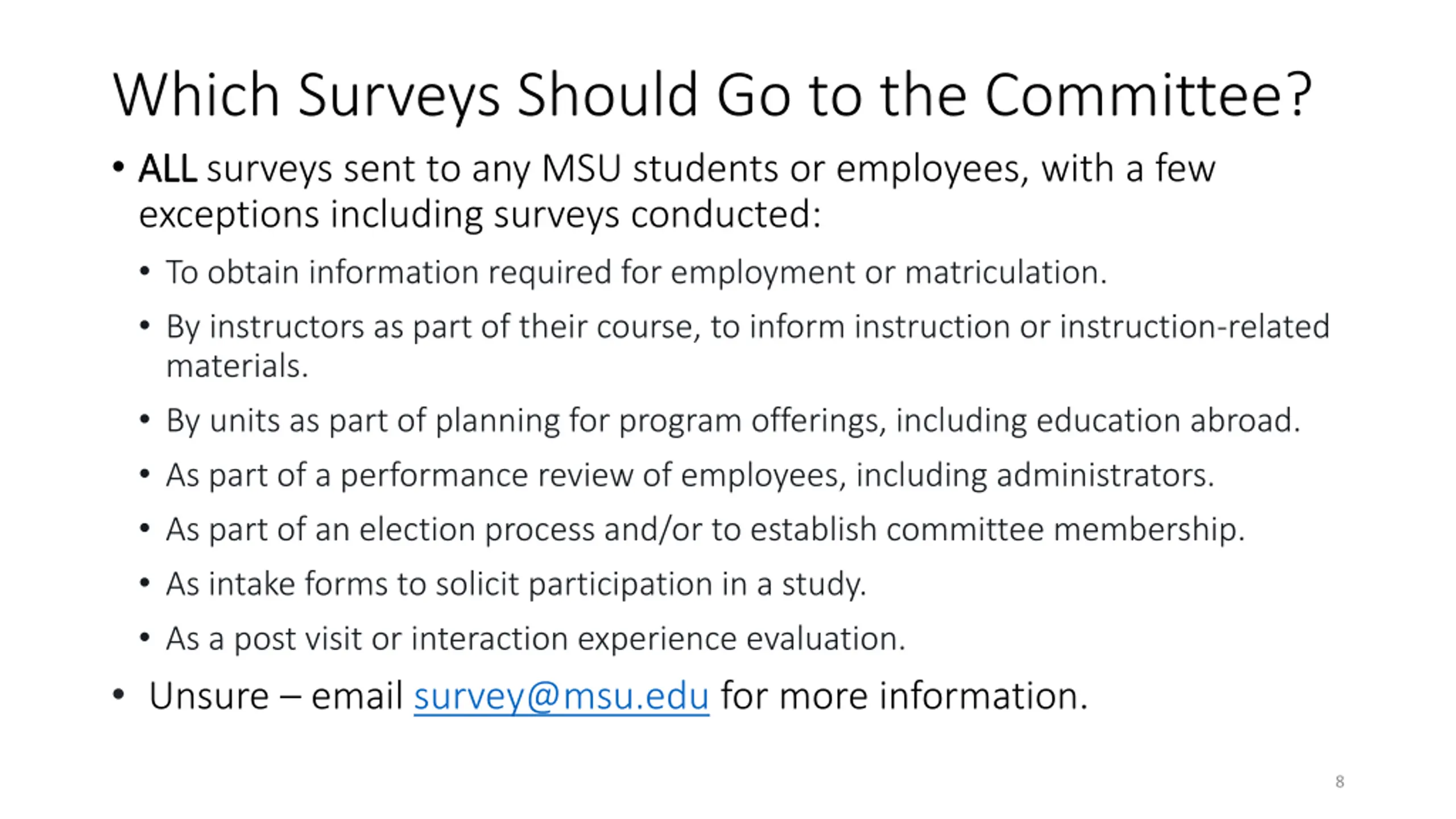 Which Surveys Should Go to the Committee?

• ALL surveys sent to any MSU students or employees, with a few exceptions including surveys conducted:

• To obtain information required for employment or matriculation.

• By instructors as part of their course, to inform instruction or instruction-related materials.

• By units as part of planning for program offerings, including education abroad.

• As part of a performance review of employees, including administrators.

• As part of an election process and/or to establish committee membership.

• As intake forms to solicit participation in a study.

• As a post visit or interaction experience evaluation.

• Unsure – email survey@msu.edu for more information.

8